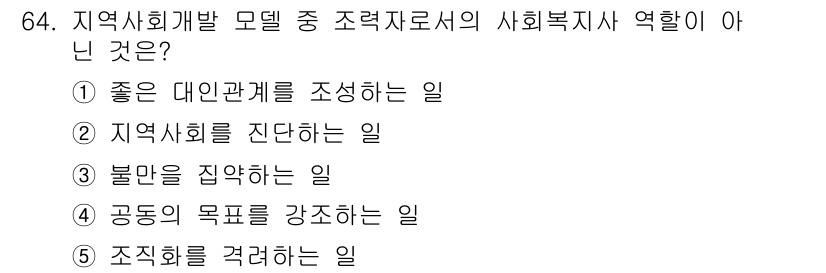 64. 지역사회개발 모델 중 조력자로서의 사회복지사 역할이 아닌 것은?

① 좋은 대인관계를 조성하는 일

② 지역사회를 진단하는 일

③ 불만을 집약하는 일

④ 공동의 목표를 강조하는 일

⑤ 조직화를 격려하는 일